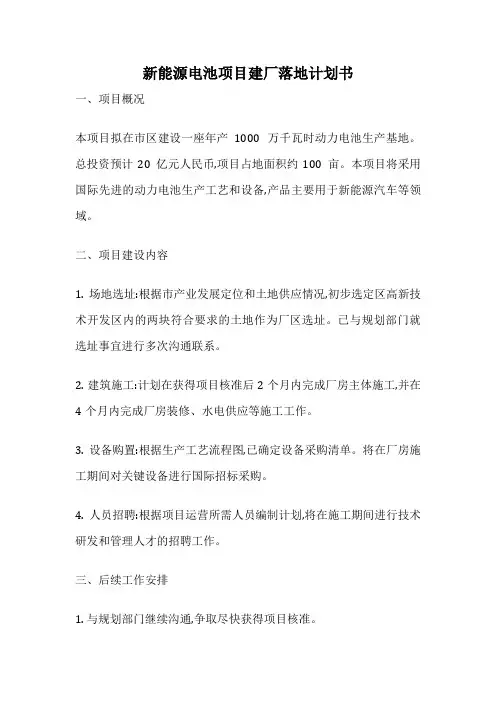 新能源电池项目建厂落地计划书

一、项目概况

本项目拟在市区建设一座年产 1000 万千瓦时动力电池生产基地。总投资预计 20 亿元人民币,项目占地面积约 100 亩。本项目将采用国际先进的动力电池生产工艺和设备,产品主要用于新能源汽车等领域。

二、项目建设内容

1. 场地选址:根据市产业发展定位和土地供应情况,初步选定区高新技术开发区内的两块符合要求的土地作为厂区选址。已与规划部门就选址事宜进行多次沟通联系。

2. 建筑施工:计划在获得项目核准后 2 个月内完成厂房主体施工,并在 4 个月内完成厂房装修、水电供应等施工工作。

3. 设备购置:根据生产工艺流程图,已确定设备采购清单。将在厂房施工期间对关键设备进行国际招标采购。

4. 人员招聘:根据项目运营所需人员编制计划,将在施工期间进行技术研发和管理人才的招聘工作。

三、后续工作安排

1. 与规划部门继续沟通,争取尽快获得项目核准。